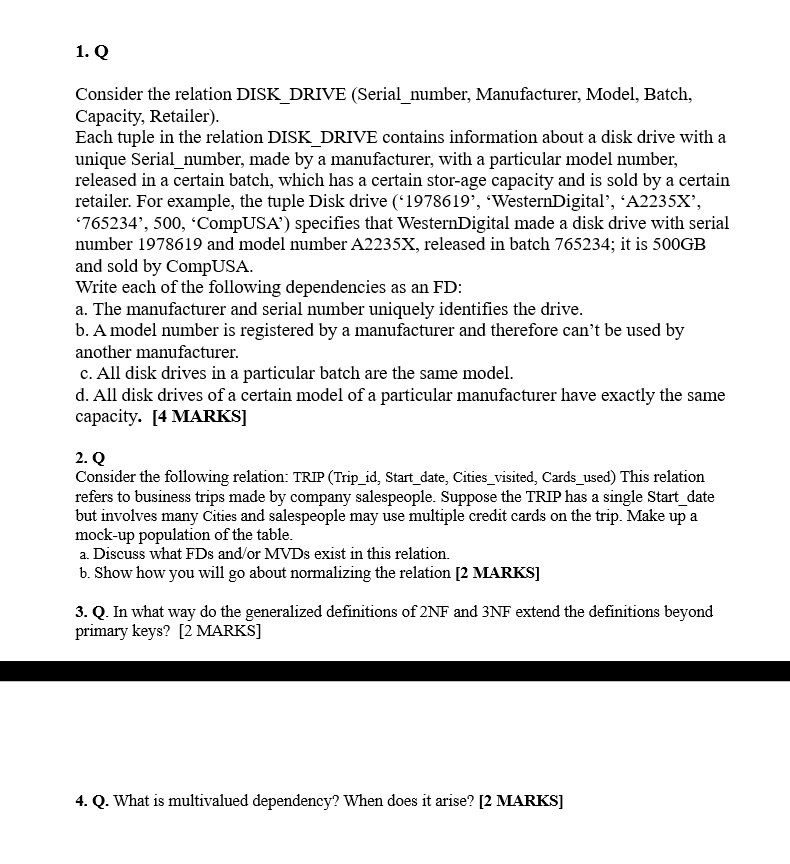 1. Q

Consider the relation DISK_DRIVE (Serial_number, Manufacturer, Model, Batch, Capacity, Retailer).
Each tuple in the relation DISK_DRIVE contains information about a disk drive with a unique Serial_number, made by a manufacturer, with a particular model number, released in a certain batch, which has a certain stor-age capacity and is sold by a certain retailer. For example, the tuple Disk drive (‘1978619’, ‘WesternDigital’, ‘A2235X’, ‘765234’, 500, ‘CompUSA’) specifies that WesternDigital made a disk drive with serial number 1978619 and model number A2235X, released in batch 765234; it is 500GB and sold by CompUSA.
Write each of the following dependencies as an FD:
a. The manufacturer and serial number uniquely identifies the drive.
b. A model number is registered by a manufacturer and therefore can’t be used by another manufacturer.
c. All disk drives in a particular batch are the same model.
d. All disk drives of a certain model of a particular manufacturer have exactly the same capacity. [4 MARKS]

2. Q
Consider the following relation: TRIP (Trip_id, Start_date, Cities_visited, Cards_used) This relation refers to business trips made by company salespeople. Suppose the TRIP has a single Start_date but involves many Cities and salespeople may use multiple credit cards on the trip. Make up a mock-up population of the table.
a. Discuss what FDs and/or MVDs exist in this relation.
b. Show how you will go about normalizing the relation [2 MARKS]

3. Q. In what way do the generalized definitions of 2NF and 3NF extend the definitions beyond primary keys? [2 MARKS]

4. Q. What is multivalued dependency? When does it arise? [2 MARKS]